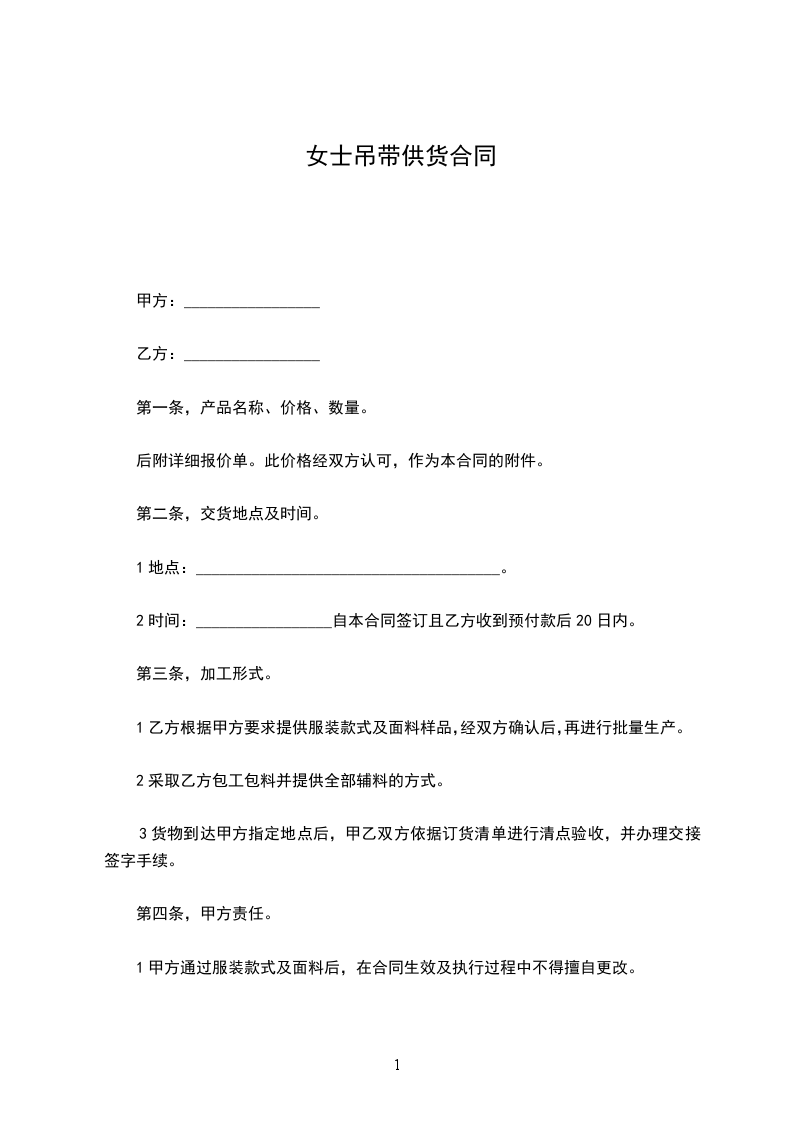 女士吊带供货合同

甲方：________________

乙方：________________

第一条，产品名称、价格、数量。

后附详细报价单。此价格经双方认可，作为本合同的附件。

第二条，交货地点及时间。

1 地点：____________________________________。

2 时间：________________自本合同签订且乙方收到预付款后 20 日内。

第三条，加工形式。

1 乙方根据甲方要求提供服装款式及面料样品,经双方确认后,再进行批量生产。

2 采取乙方包工包料并提供全部辅料的方式。

3 货物到达甲方指定地点后，甲乙双方依据订货清单进行清点验收，并办理交接签字手续。

第四条，甲方责任。

1 甲方通过服装款式及面料后，在合同生效及执行过程中不得擅自更改。

1